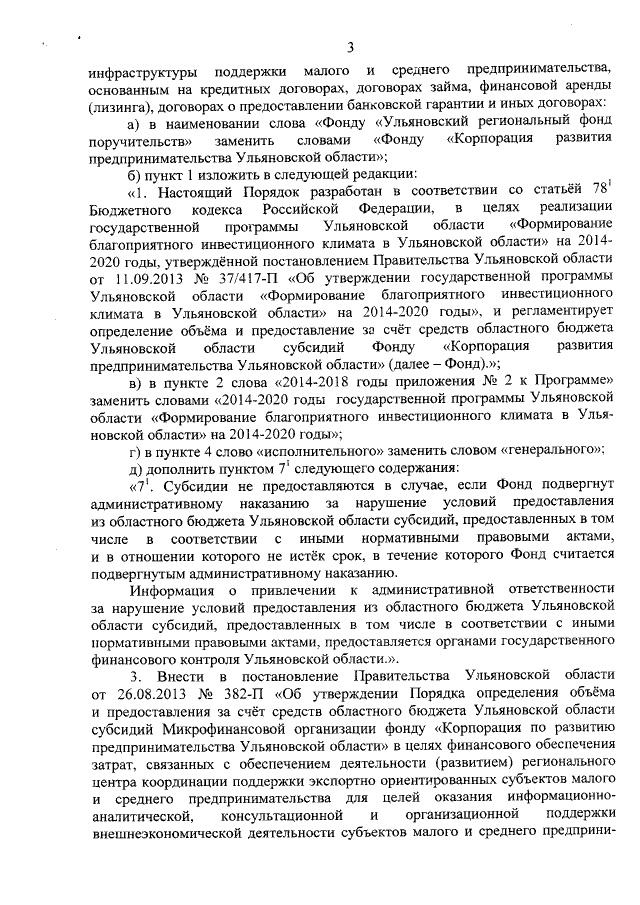 3

инфраструктуры поддержки малого и среднего предпринимательства, основанным на кредитных договорах, договорах займа, финансовой аренды (лизинга), договорах о предоставлении банковской гарантии и иных договорах:

а) в наименовании слова «Фонду «Ульяновский региональный фонд поручительств» заменить словами «Фонду «Корпорация развития предпринимательства Ульяновской области»;

б) пункт 1 изложить в следующей редакции:

«1. Настоящий Порядок разработан в соответствии со статьёй $78^1$ Бюджетного кодекса Российской Федерации, в целях реализации государственной программы Ульяновской области «Формирование благоприятного инвестиционного климата в Ульяновской области» на 2014-2020 годы, утверждённой постановлением Правительства Ульяновской области от 11.09.2013 № 37/417-П «Об утверждении государственной программы Ульяновской области «Формирование благоприятного инвестиционного климата в Ульяновской области» на 2014-2020 годы», и регламентирует определение объёма и предоставление за счёт средств областного бюджета Ульяновской области субсидий Фонду «Корпорация развития предпринимательства Ульяновской области» (далее – Фонд).»;

в) в пункте 2 слова «2014-2018 годы приложения № 2 к Программе» заменить словами «2014-2020 годы государственной программы Ульяновской области «Формирование благоприятного инвестиционного климата в Ульяновской области» на 2014-2020 годы»;

г) в пункте 4 слово «исполнительного» заменить словом «генерального»;

д) дополнить пунктом $7^1$ следующего содержания:

«$7^1$. Субсидии не предоставляются в случае, если Фонд подвергнут административному наказанию за нарушение условий предоставления из областного бюджета Ульяновской области субсидий, предоставленных в том числе в соответствии с иными нормативными правовыми актами, и в отношении которого не истёк срок, в течение которого Фонд считается подвергнутым административному наказанию.

Информация о привлечении к административной ответственности за нарушение условий предоставления из областного бюджета Ульяновской области субсидий, предоставленных в том числе в соответствии с иными нормативными правовыми актами, предоставляется органами государственного финансового контроля Ульяновской области.».

3. Внести в постановление Правительства Ульяновской области от 26.08.2013 № 382-П «Об утверждении Порядка определения объёма и предоставления за счёт средств областного бюджета Ульяновской области субсидий Микрофинансовой организации фонду «Корпорация по развитию предпринимательства Ульяновской области» в целях финансового обеспечения затрат, связанных с обеспечением деятельности (развитием) регионального центра координации поддержки экспортно ориентированных субъектов малого и среднего предпринимательства для целей оказания информационно-аналитической, консультационной и организационной поддержки внешнеэкономической деятельности субъектов малого и среднего предприни-